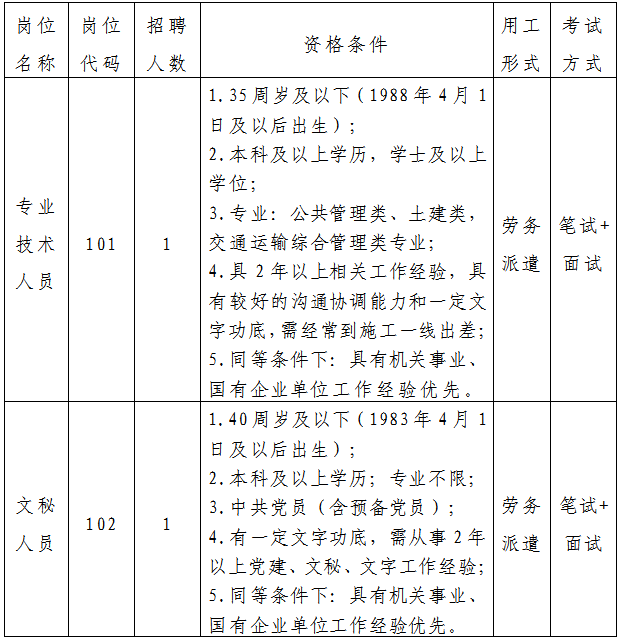 | 岗位名称 | 岗位代码 | 招聘人数 | 资格条件 | 用工形式 | 考试方式 |
|---|---|---|---|---|---|
| 专业技术人员 | 101 | 1 | 1.35周岁及以下（1988年4月1日及以后出生）；<br>2.本科及以上学历，学士及以上学位；<br>3.专业：公共管理类、土建类，交通运输综合管理类专业；<br>4.具2年以上相关工作经验，具有较好的沟通协调能力和一定文字功底，需经常到施工一线出差；<br>5.同等条件下：具有机关事业、国有企业单位工作经验优先。 | 劳务派遣 | 笔试+面试 |
| 文秘人员 | 102 | 1 | 1.40周岁及以下（1983年4月1日及以后出生）；<br>2.本科及以上学历；专业不限；<br>3.中共党员（含预备党员）；<br>4.有一定文字功底，需从事2年以上党建、文秘、文字工作经验；<br>5.同等条件下：具有机关事业、国有企业单位工作经验优先。 | 劳务派遣 | 笔试+面试 |